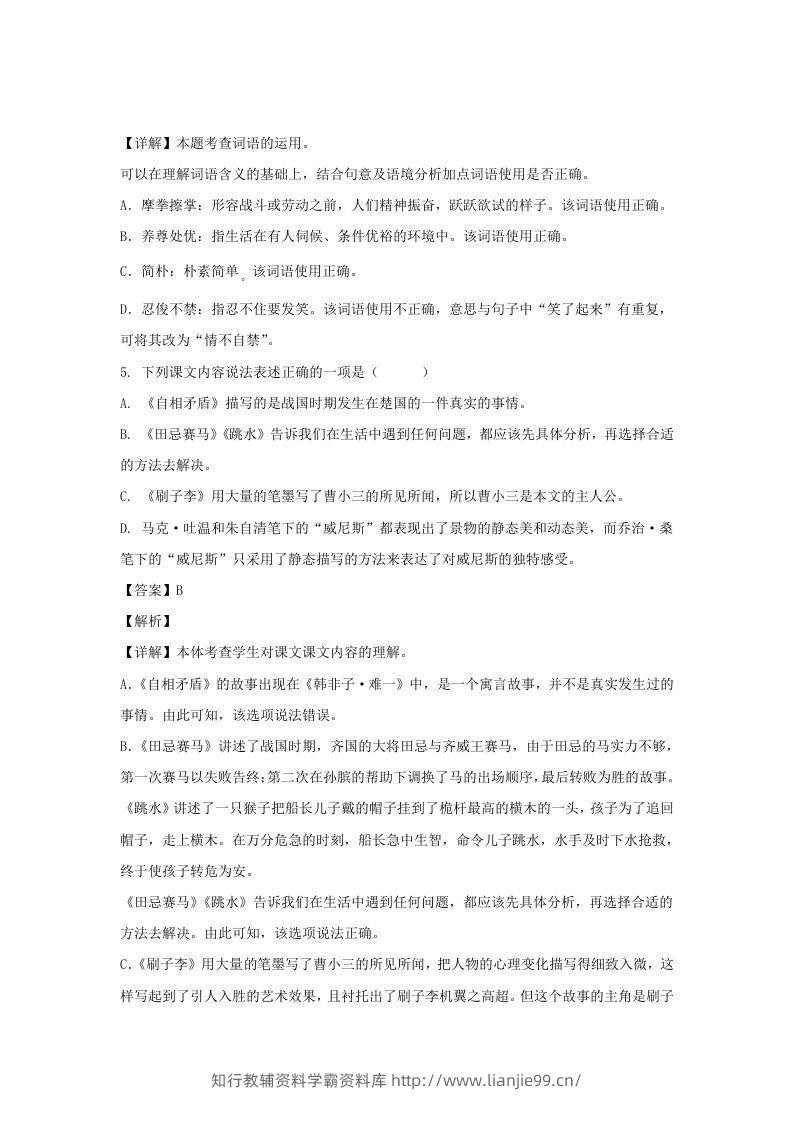 【详解】本题考查词语的运用。

可以在理解词语含义的基础上，结合句意及语境分析加点词语使用是否正确。

A.摩拳擦掌：形容战斗或劳动之前，人们精神振奋，跃跃欲试的样子。该词语使用正确。

B.养尊处优：指生活在有人伺候、条件优裕的环境中。该词语使用正确。

C.简朴：朴素简单。该词语使用正确。

D.忍俊不禁：指忍不住要发笑。该词语使用不正确，意思与句子中“笑了起来”有重复，可将其改为“情不自禁”。

5.下列课文内容说法表述正确的一项是（ ）

A.《自相矛盾》描写的是战国时期发生在楚国的一件真实的事情。

B.《田忌赛马》《跳水》告诉我们在生活中遇到任何问题，都应该先具体分析，再选择合适的方法去解决。

C.《刷子李》用大量的笔墨写了曹小三的所见所闻，所以曹小三是本文的主人公。

D.马克·吐温和朱自清笔下的“威尼斯”都表现出了景物的静态美和动态美，而乔治·桑笔下的“威尼斯”只采用了静态描写的方法来表达了对威尼斯的独特感受。

【答案】B

【解析】

【详解】本体考查学生对课文课文内容的理解。

A.《自相矛盾》的故事出现在《韩非子·难一》中，是一个寓言故事，并不是真实发生过的事情。由此可知，该选项说法错误。

B.《田忌赛马》讲述了战国时期，齐国的大将田忌与齐威王赛马，由于田忌的马实力不够，第一次赛马以失败告终;第二次在孙膑的帮助下调换了马的出场顺序，最后转败为胜的故事。《跳水》讲述了一只猴子把船长儿子戴的帽子挂到了桅杆最高的横木的一头，孩子为了追回帽子，走上横木。在万分危急的时刻，船长急中生智，命令儿子跳水，水手及时下水抢救，终于使孩子转危为安。

《田忌赛马》《跳水》告诉我们在生活中遇到任何问题，都应该先具体分析，再选择合适的方法去解决。由此可知，该选项说法正确。

C.《刷子李》用大量的笔墨写了曹小三的所见所闻，把人物的心理变化描写得细致入微，这样写起到了引人入胜的艺术效果，且衬托出了刷子李机翼之高超。但这个故事的主角是刷子

知行教辅资料学霸资料库 http://www.lianjie99.cn/